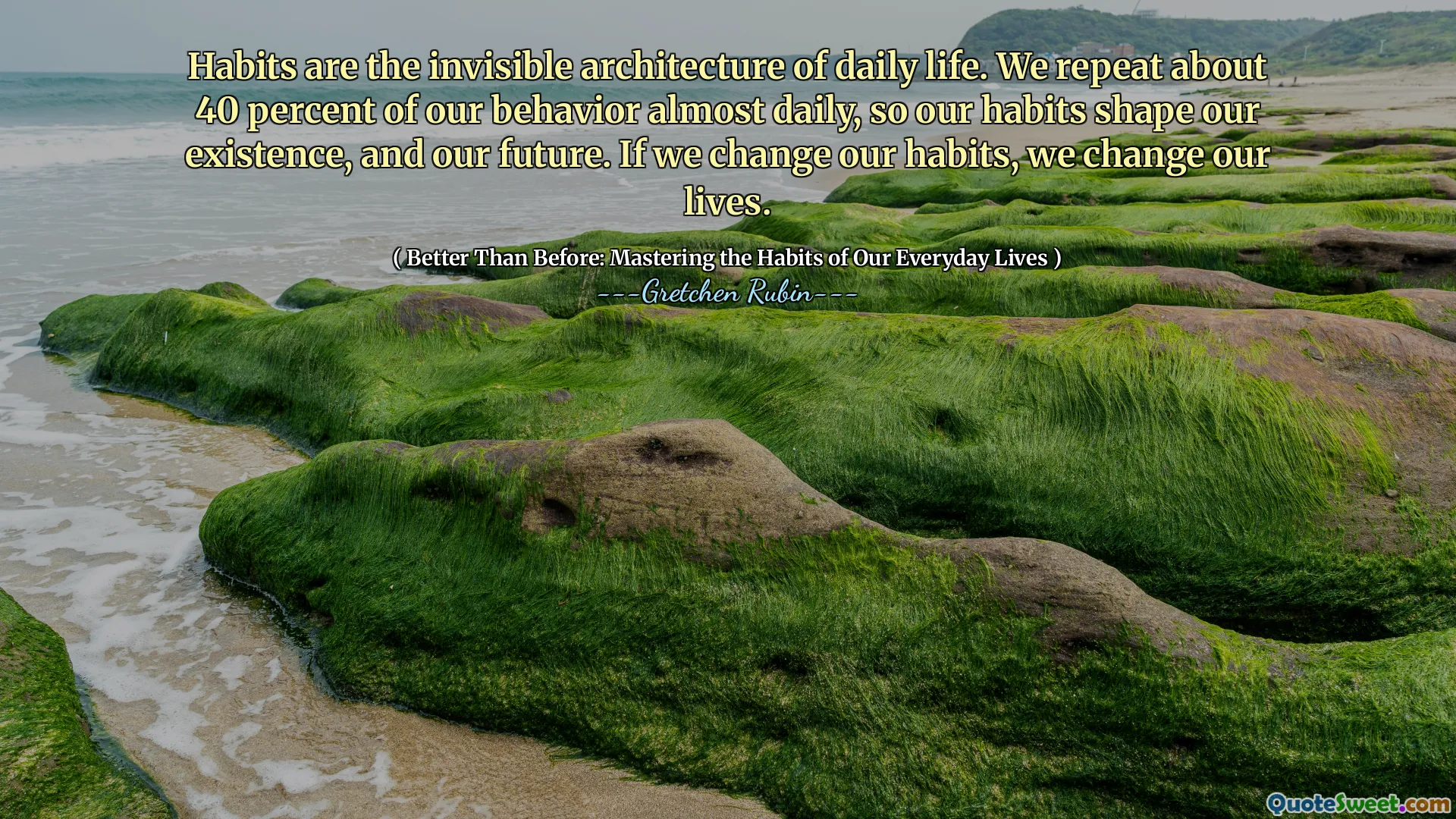 Habits are the invisible architecture of daily life. We repeat about 40 percent of our behavior almost daily, so our habits shape our existence, and our future. If we change our habits, we change our lives.

( Better Than Before: Mastering the Habits of Our Everyday Lives )

---Gretchen Rubin---

QuoteSweet.com